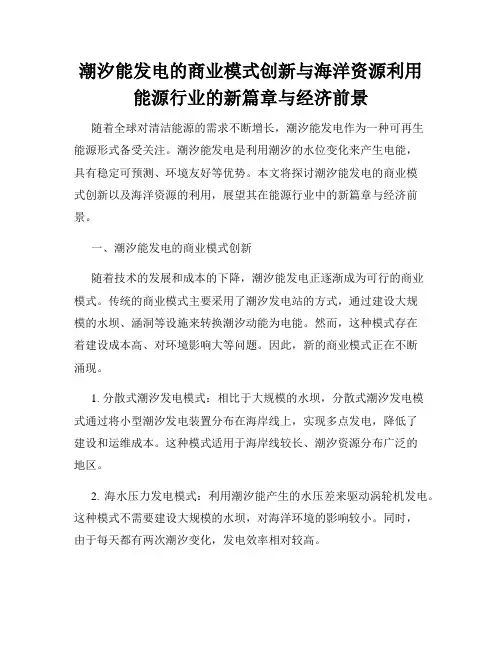 潮汐能发电的商业模式创新与海洋资源利用能源行业的新篇章与经济前景

随着全球对清洁能源的需求不断增长，潮汐能发电作为一种可再生能源形式备受关注。潮汐能发电是利用潮汐的水位变化来产生电能，具有稳定可预测、环境友好等优势。本文将探讨潮汐能发电的商业模式创新以及海洋资源的利用，展望其在能源行业中的新篇章与经济前景。

一、潮汐能发电的商业模式创新

随着技术的发展和成本的下降，潮汐能发电正逐渐成为可行的商业模式。传统的商业模式主要采用了潮汐发电站的方式，通过建设大规模的水坝、涵洞等设施来转换潮汐动能为电能。然而，这种模式存在着建设成本高、对环境影响大等问题。因此，新的商业模式正在不断涌现。

1. 分散式潮汐发电模式：相比于大规模的水坝，分散式潮汐发电模式通过将小型潮汐发电装置分布在海岸线上，实现多点发电，降低了建设和运维成本。这种模式适用于海岸线较长、潮汐资源分布广泛的地区。

2. 海水压力发电模式：利用潮汐能产生的水压差来驱动涡轮机发电。这种模式不需要建设大规模的水坝，对海洋环境的影响较小。同时，由于每天都有两次潮汐变化，发电效率相对较高。